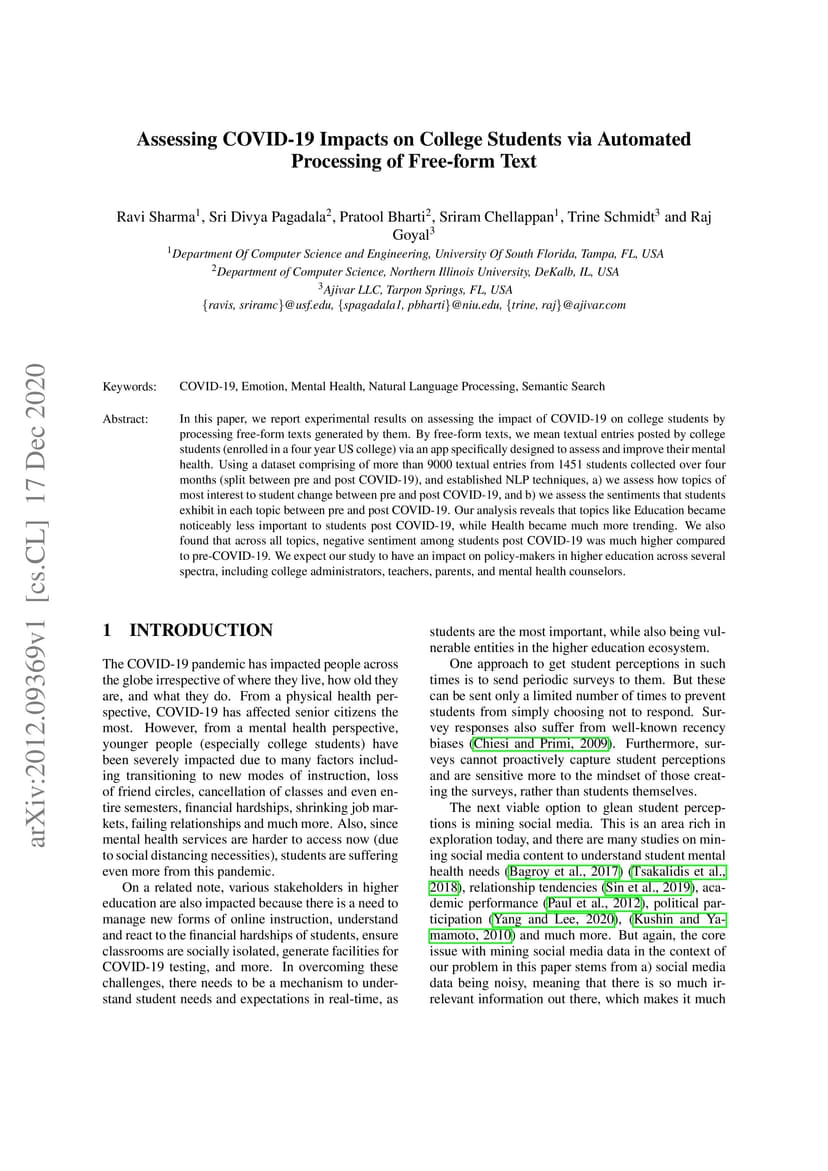 arXiv:2012.09369v1 [cs.CL] 17 Dec 2020

Assessing COVID-19 Impacts on College Students via Automated Processing of Free-form Text

Ravi Sharma$^1$, Sri Divya Pagadala$^2$, Pratool Bharti$^2$, Sriram Chellappan$^1$, Trine Schmidt$^3$ and Raj Goyal$^3$

$^1$Department Of Computer Science and Engineering, University Of South Florida, Tampa, FL, USA
$^2$Department of Computer Science, Northern Illinois University, DeKalb, IL, USA
$^3$Ajivar LLC, Tarpon Springs, FL, USA
{ravis, sriramc}@usf.edu, {spagadala1, pbharti}@niu.edu, {trine, raj}@ajivar.com

Keywords: COVID-19, Emotion, Mental Health, Natural Language Processing, Semantic Search

Abstract: In this paper, we report experimental results on assessing the impact of COVID-19 on college students by processing free-form texts generated by them. By free-form texts, we mean textual entries posted by college students (enrolled in a four year US college) via an app specifically designed to assess and improve their mental health. Using a dataset comprising of more than 9000 textual entries from 1451 students collected over four months (split between pre and post COVID-19), and established NLP techniques, a) we assess how topics of most interest to student change between pre and post COVID-19, and b) we assess the sentiments that students exhibit in each topic between pre and post COVID-19. Our analysis reveals that topics like Education became noticeably less important to students post COVID-19, while Health became much more trending. We also found that across all topics, negative sentiment among students post COVID-19 was much higher compared to pre-COVID-19. We expect our study to have an impact on policy-makers in higher education across several spectra, including college administrators, teachers, parents, and mental health counselors.

1 INTRODUCTION

The COVID-19 pandemic has impacted people across the globe irrespective of where they live, how old they are, and what they do. From a physical health perspective, COVID-19 has affected senior citizens the most. However, from a mental health perspective, younger people (especially college students) have been severely impacted due to many factors including transitioning to new modes of instruction, loss of friend circles, cancellation of classes and even entire semesters, financial hardships, shrinking job markets, failing relationships and much more. Also, since mental health services are harder to access now (due to social distancing necessities), students are suffering even more from this pandemic.

On a related note, various stakeholders in higher education are also impacted because there is a need to manage new forms of online instruction, understand and react to the financial hardships of students, ensure classrooms are socially isolated, generate facilities for COVID-19 testing, and more. In overcoming these challenges, there needs to be a mechanism to understand student needs and expectations in real-time, as students are the most important, while also being vulnerable entities in the higher education ecosystem.

One approach to get student perceptions in such times is to send periodic surveys to them. But these can be sent only a limited number of times to prevent students from simply choosing not to respond. Survey responses also suffer from well-known recency biases (Chiesi and Primi, 2009). Furthermore, surveys cannot proactively capture student perceptions and are sensitive more to the mindset of those creating the surveys, rather than students themselves.

The next viable option to glean student perceptions is mining social media. This is an area rich in exploration today, and there are many studies on mining social media content to understand student mental health needs (Bagroy et al., 2017) (Tsakalidis et al., 2018), relationship tendencies (Sin et al., 2019), academic performance (Paul et al., 2012), political participation (Yang and Lee, 2020), (Kushin and Yamamoto, 2010) and much more. But again, the core issue with mining social media data in the context of our problem in this paper stems from a) social media data being noisy, meaning that there is so much irrelevant information out there, which makes it much